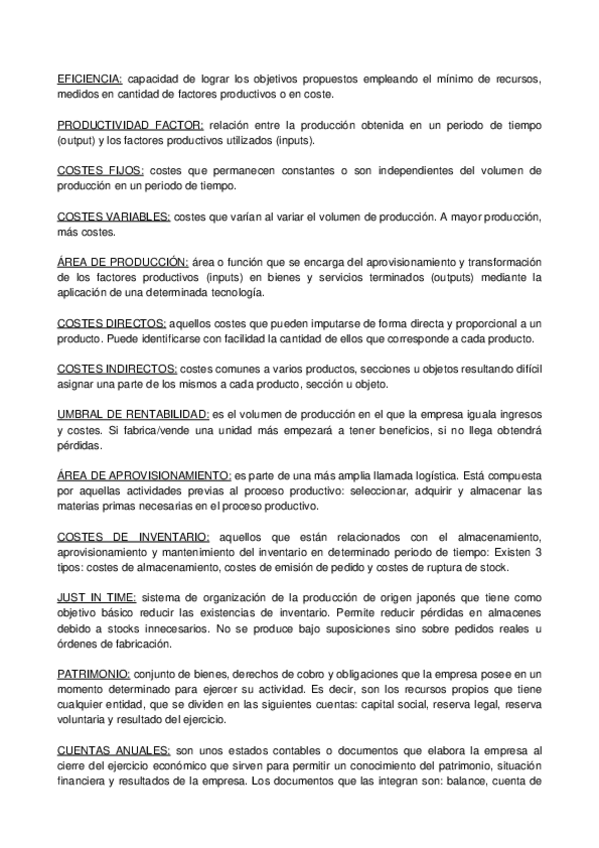 EFICIENCIA: capacidad de lograr los objetivos propuestos empleando el mínimo de recursos, medidos en cantidad de factores productivos o en coste.

PRODUCTIVIDAD FACTOR: relación entre la producción obtenida en un periodo de tiempo (output) y los factores productivos utilizados (inputs).

COSTES FIJOS: costes que permanecen constantes o son independientes del volumen de producción en un periodo de tiempo.

COSTES VARIABLES: costes que varían al variar el volumen de producción. A mayor producción, más costes.

ÁREA DE PRODUCCIÓN: área o función que se encarga del aprovisionamiento y transformación de los factores productivos (inputs) en bienes y servicios terminados (outputs) mediante la aplicación de una determinada tecnología.

COSTES DIRECTOS: aquellos costes que pueden imputarse de forma directa y proporcional a un producto. Puede identificarse con facilidad la cantidad de ellos que corresponde a cada producto.

COSTES INDIRECTOS: costes comunes a varios productos, secciones u objetos resultando difícil asignar una parte de los mismos a cada producto, sección u objeto.

UMBRAL DE RENTABILIDAD: es el volumen de producción en el que la empresa iguala ingresos y costes. Si fabrica/vende una unidad más empezará a tener beneficios, si no llega obtendrá pérdidas.

ÁREA DE APROVISIONAMIENTO: es parte de una más amplia llamada logística. Está compuesta por aquellas actividades previas al proceso productivo: seleccionar, adquirir y almacenar las materias primas necesarias en el proceso productivo.

COSTES DE INVENTARIO: aquellos que están relacionados con el almacenamiento, aprovisionamiento y mantenimiento del inventario en determinado periodo de tiempo: Existen 3 tipos: costes de almacenamiento, costes de emisión de pedido y costes de ruptura de stock.

JUST IN TIME: sistema de organización de la producción de origen japonés que tiene como objetivo básico reducir las existencias de inventario. Permite reducir pérdidas en almacenes debido a stocks innecesarios. No se produce bajo suposiciones sino sobre pedidos reales u órdenes de fabricación.

PATRIMONIO: conjunto de bienes, derechos de cobro y obligaciones que la empresa posee en un momento determinado para ejercer su actividad. Es decir, son los recursos propios que tiene cualquier entidad, que se dividen en las siguientes cuentas: capital social, reserva legal, reserva voluntaria y resultado del ejercicio.

CUENTAS ANUALES: son unos estados contables o documentos que elabora la empresa al cierre del ejercicio económico que sirven para permitir un conocimiento del patrimonio, situación financiera y resultados de la empresa. Los documentos que las integran son: balance, cuenta de